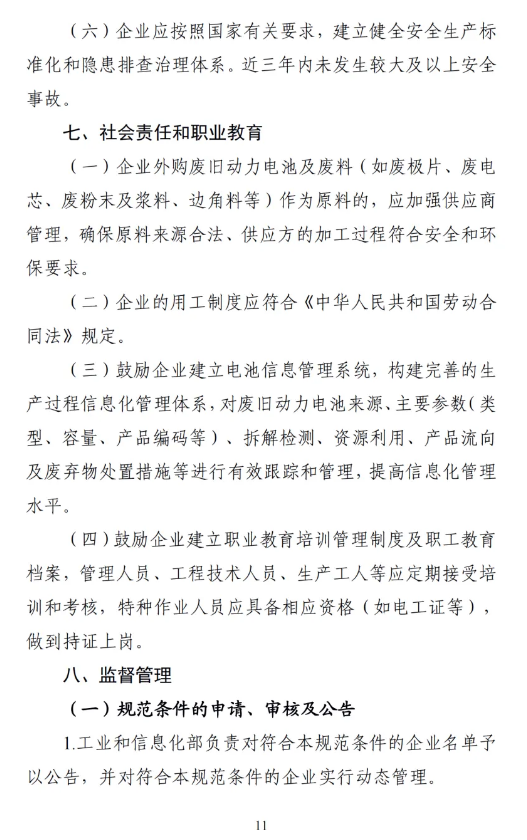 （六）企业应按照国家有关要求，建立健全安全生产标准化和隐患排查治理体系。近三年内未发生较大及以上安全事故。

七、社会责任和职业教育

（一）企业外购废旧动力电池及废料（如废极片、废电芯、废粉末及浆料、边角料等）作为原料的，应加强供应商管理，确保原料来源合法、供应方的加工过程符合安全和环保要求。

（二）企业的用工制度应符合《中华人民共和国劳动合同法》规定。

（三）鼓励企业建立电池信息管理系统，构建完善的生产过程信息化管理体系，对废旧动力电池来源、主要参数（类型、容量、产品编码等）、拆解检测、资源利用、产品流向及废弃物处置措施等进行有效跟踪和管理，提高信息化管理水平。

（四）鼓励企业建立职业教育培训管理制度及职工教育档案，管理人员、工程技术人员、生产工人等应定期接受培训和考核，特种作业人员应具备相应资格（如电工证等），做到持证上岗。

八、监督管理

（一）规范条件的申请、审核及公告

1.工业和信息化部负责对符合本规范条件的企业名单予以公告，并对符合本规范条件的企业实行动态管理。

11